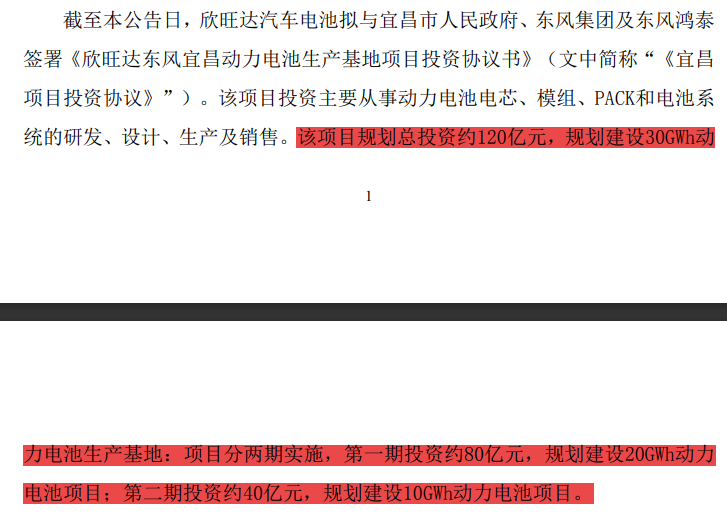 截至本公告日，欣旺达汽车电池拟与宜昌市人民政府、东风集团及东风鸿泰签署《欣旺达东风宜昌动力电池生产基地项目投资协议书》（文中简称“《宜昌项目投资协议》”）。该项目投资主要从事动力电池电芯、模组、PACK和电池系统的研发、设计、生产及销售。该项目规划总投资约120亿元，规划建设30GWh动

1

力电池生产基地：项目分两期实施，第一期投资约80亿元，规划建设20GWh动力电池项目；第二期投资约40亿元，规划建设10GWh动力电池项目。